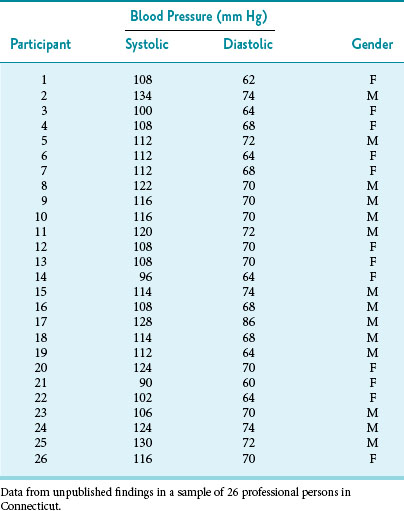 | Participant | Blood Pressure (mm Hg) Systolic | Blood Pressure (mm Hg) Diastolic | Gender |
|---|---|---|---|
| 1 | 108 | 62 | F |
| 2 | 134 | 74 | M |
| 3 | 100 | 64 | F |
| 4 | 108 | 68 | F |
| 5 | 112 | 72 | M |
| 6 | 112 | 64 | F |
| 7 | 112 | 68 | F |
| 8 | 122 | 70 | M |
| 9 | 116 | 70 | M |
| 10 | 116 | 70 | M |
| 11 | 120 | 72 | M |
| 12 | 108 | 70 | F |
| 13 | 108 | 70 | F |
| 14 | 96 | 64 | F |
| 15 | 114 | 74 | M |
| 16 | 108 | 68 | M |
| 17 | 128 | 86 | M |
| 18 | 114 | 68 | M |
| 19 | 112 | 64 | M |
| 20 | 124 | 70 | F |
| 21 | 90 | 60 | F |
| 22 | 102 | 64 | F |
| 23 | 106 | 70 | M |
| 24 | 124 | 74 | M |
| 25 | 130 | 72 | M |
| 26 | 116 | 70 | F |

Data from unpublished findings in a sample of 26 professional persons in Connecticut.